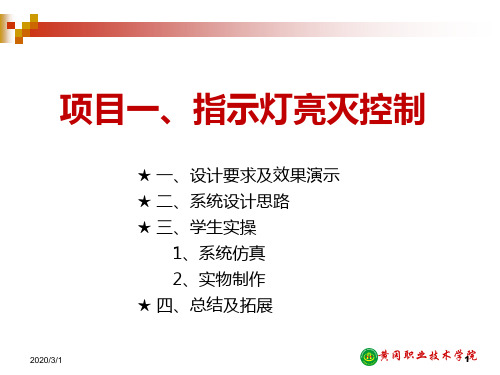 项目一、指示灯亮灭控制

★ 一、设计要求及效果演示
★ 二、系统设计思路
★ 三、学生实操
1、系统仿真
2、实物制作
★ 四、总结及拓展

2020/3/1

黄冈职业技术学院 1